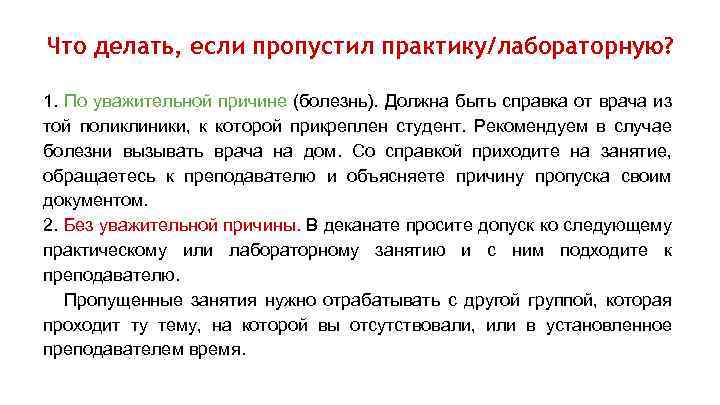 Что делать, если пропустил практику/лабораторную?

1. По уважительной причине (болезнь). Должна быть справка от врача из той поликлиники, к которой прикреплен студент. Рекомендуем в случае болезни вызывать врача на дом. Со справкой приходите на занятие, обращаетесь к преподавателю и объясняете причину пропуска своим документом.
2. Без уважительной причины. В деканате просите допуск ко следующему практическому или лабораторному занятию и с ним подходите к преподавателю.

Пропущенные занятия нужно отрабатывать с другой группой, которая проходит ту тему, на которой вы отсутствовали, или в установленное преподавателем время.